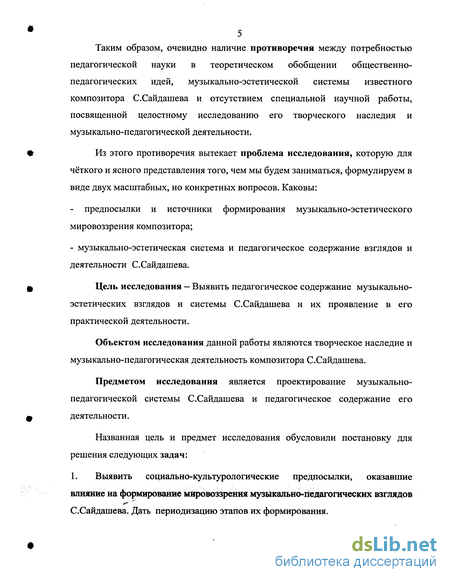 5

Таким образом, очевидно наличие противоречия между потребностью педагогической науки в теоретическом обобщении общественно-педагогических идей, музыкально-эстетической системы известного композитора С.Сайдашева и отсутствием специальной научной работы, посвященной целостному исследованию его творческого наследия и музыкально-педагогической деятельности.

Из этого противоречия вытекает проблема исследования, которую для чёткого и ясного представления того, чем мы будем заниматься, формулируем в виде двух масштабных, но конкретных вопросов. Каковы:

- предпосылки и источники формирования музыкально-эстетического мировоззрения композитора;

- музыкально-эстетическая система и педагогическое содержание взглядов и деятельности С.Сайдашева.

Цель исследования – Выявить педагогическое содержание музыкально-эстетических взглядов и системы С.Сайдашева и их проявление в его практической деятельности.

Объектом исследования данной работы являются творческое наследие и музыкально-педагогическая деятельность композитора С.Сайдашева.

Предметом исследования является проектирование музыкально-педагогической системы С.Сайдашева и педагогическое содержание его деятельности.

Названная цель и предмет исследования обусловили постановку для решения следующих задач:

1. Выявить социально-культурологические предпосылки, оказавшие влияние на формирование мировоззрения музыкально-педагогических взглядов С.Сайдашева. Дать периодизацию этапов их формирования.

dsLib.net
библиотека диссертаций